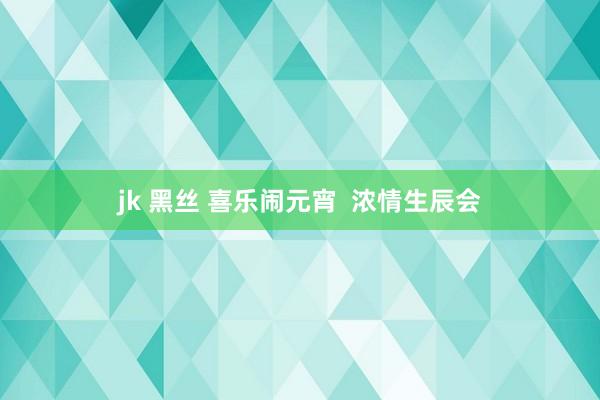 jk 黑丝 喜乐闹元宵  浓情生辰会